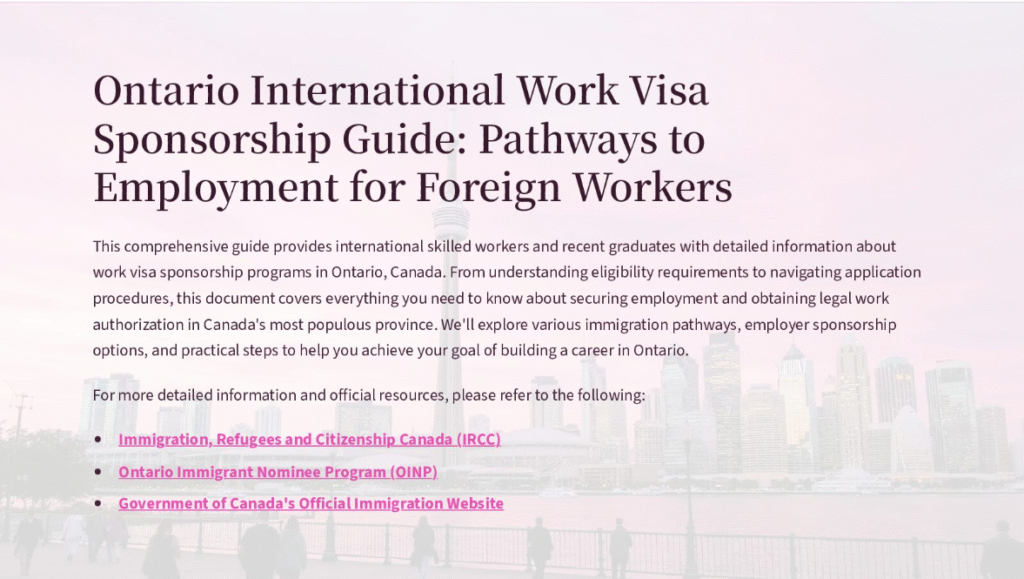 Ontario International Work Visa Sponsorship Guide: Pathways to Employment for Foreign Workers

This comprehensive guide provides international skilled workers and recent graduates with detailed information about work visa sponsorship programs in Ontario, Canada. From understanding eligibility requirements to navigating application procedures, this document covers everything you need to know about securing employment and obtaining legal work authorization in Canada's most populous province. We'll explore various immigration pathways, employer sponsorship options, and practical steps to help you achieve your goal of building a career in Ontario.

For more detailed information and official resources, please refer to the following:

• Immigration, Refugees and Citizenship Canada (IRCC)
• Ontario Immigrant Nominee Program (OINP)
• Government of Canada's Official Immigration Website